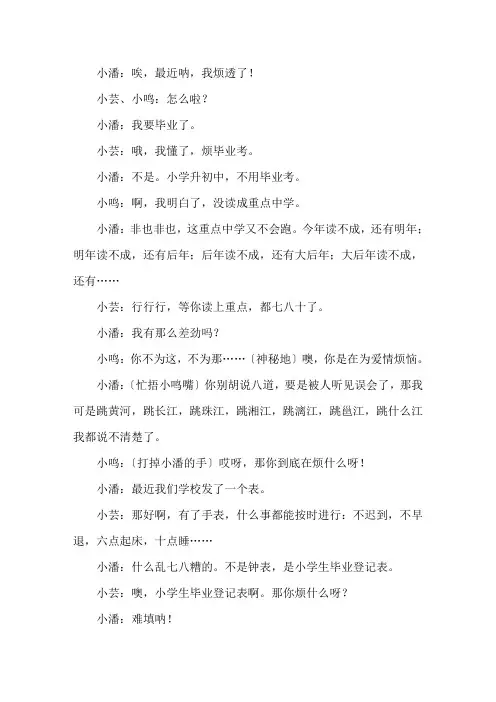 小潘：唉，最近呐，我烦透了！

小芸、小鸣：怎么啦？

小潘：我要毕业了。

小芸：哦，我懂了，烦毕业考。

小潘：不是。小学升初中，不用毕业考。

小鸣：啊，我明白了，没读成重点中学。

小潘：非也非也，这重点中学又不会跑。今年读不成，还有明年；明年读不成，还有后年；后年读不成，还有大后年；大后年读不成，还有……

小芸：行行行，等你读上重点，都七八十了。

小潘：我有那么差劲吗？

小鸣：你不为这，不为那……〔神秘地〕噢，你是在为爱情烦恼。

小潘：〔忙捂小鸣嘴〕你别胡说八道，要是被人听见误会了，那我可是跳黄河，跳长江，跳珠江，跳湘江，跳漓江，跳邕江，跳什么江我都说不清楚了。

小鸣：〔打掉小潘的手〕哎呀，那你到底在烦什么呀！

小潘：最近我们学校发了一个表。

小芸：那好啊，有了手表，什么事都能按时进行：不迟到，不早退，六点起床，十点睡……

小潘：什么乱七八糟的。不是钟表，是小学生毕业登记表。

小芸：噢，小学生毕业登记表啊。那你烦什么呀？

小潘：难填呐！